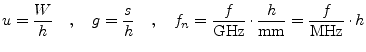 $u = \frac{W}{h} \quad , \quad g = \frac{s}{h} \quad , \quad f_n = \frac{f}{\mathrm{GHz}} \cdot \frac{h}{\mathrm{mm}} = \frac{f}{\mathrm{MHz}} \cdot h$